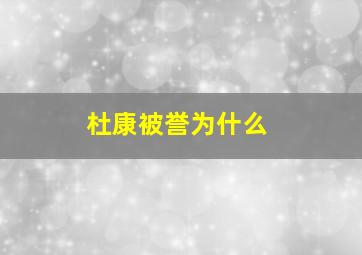 杜康被誉为什么